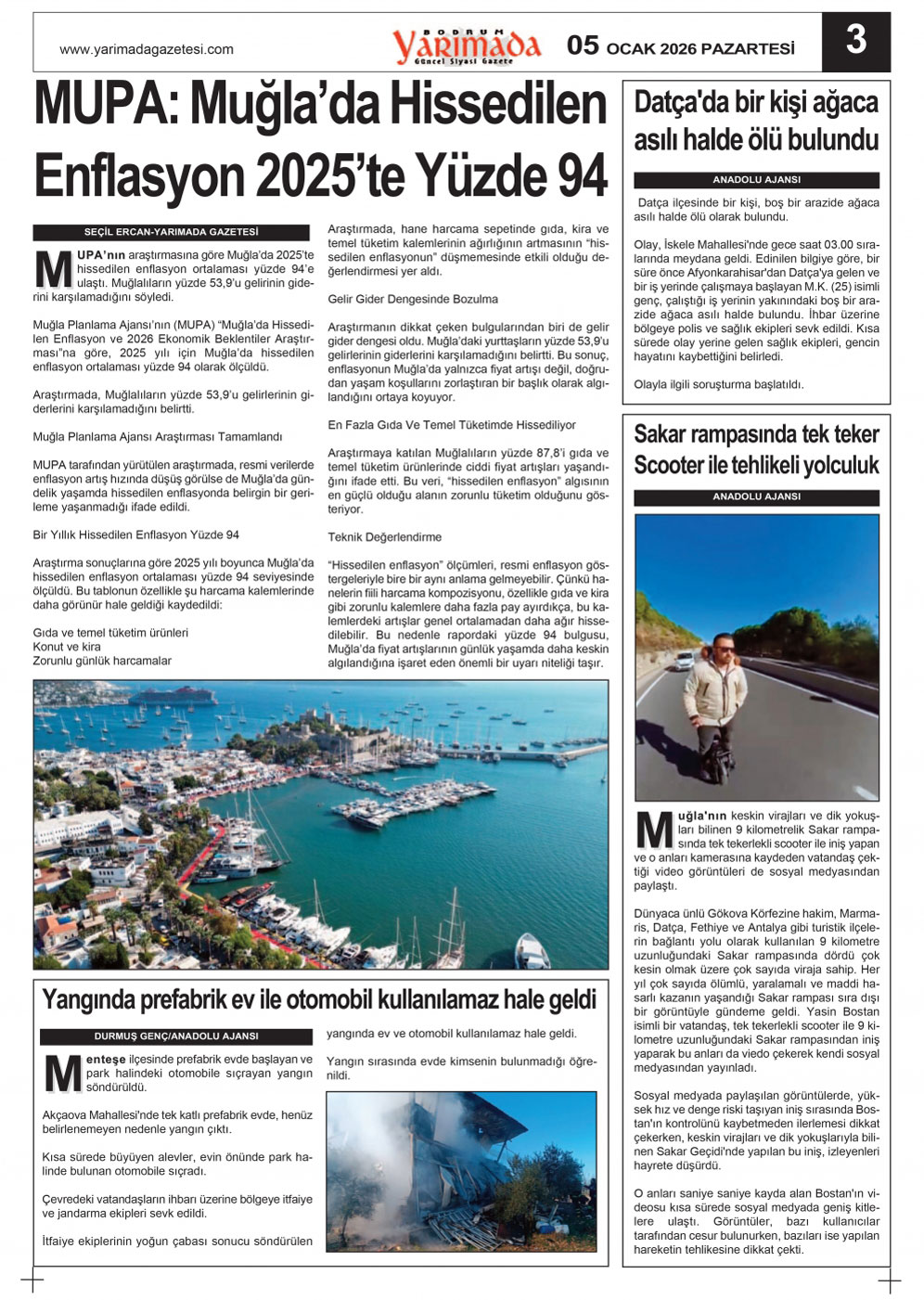 www.yarimadagazetesi.com

BODRUM
Yarımada
Güncel Siyasi Gazete

05 OCAK 2026 PAZARTESİ

3

MUPA: Muğla'da Hissedilen Enflasyon 2025'te Yüzde 94

SEÇİL ERCAN-YARIMADA GAZETESİ

MUPA'nın araştırmasına göre Muğla'da 2025'te hissedilen enflasyon ortalaması yüzde 94'e ulaştı. Muğlalıların yüzde 53,9'u gelirinin giderini karşılamadığını söyledi.

Muğla Planlama Ajansı'nın (MUPA) "Muğla'da Hissedilen Enflasyon ve 2026 Ekonomik Beklentiler Araştırması"na göre, 2025 yılı için Muğla'da hissedilen enflasyon ortalaması yüzde 94 olarak ölçüldü.

Araştırmada, Muğlalıların yüzde 53,9'u gelirlerinin giderlerini karşılamadığını belirtti.

Muğla Planlama Ajansı Araştırması Tamamlandı

MUPA tarafından yürütülen araştırmada, resmi verilerde enflasyon artış hızında düşüş görülse de Muğla'da gündelik yaşamda hissedilen enflasyonda belirgin bir gerileme yaşanmadığı ifade edildi.

Bir Yıllık Hissedilen Enflasyon Yüzde 94

Araştırma sonuçlarına göre 2025 yılı boyunca Muğla'da hissedilen enflasyon ortalaması yüzde 94 seviyesinde ölçüldü. Bu tablonun özellikle şu harcama kalemlerinde daha görünür hale geldiği kaydedildi:

Gıda ve temel tüketim ürünleri
Konut ve kira
Zorunlu günlük harcamalar

Araştırmada, hane harcama sepetinde gıda, kira ve temel tüketim kalemlerinin ağırlığının artmasının "hissedilen enflasyonun" düşmemesinde etkili olduğu değerlendirmesi yer aldı.

Gelir Gider Dengesinde Bozulma

Araştırmanın dikkat çeken bulgularından biri de gelir gider dengesi oldu. Muğla'daki yurttaşların yüzde 53,9'u gelirlerinin giderlerini karşılamadığını belirtti. Bu sonuç, enflasyonun Muğla'da yalnızca fiyat artışı değil, doğrudan yaşam koşullarını zorlaştıran bir başlık olarak algılandığını ortaya koyuyor.

En Fazla Gıda Ve Temel Tüketimde Hissediliyor

Araştırmaya katılan Muğlalıların yüzde 87,8'i gıda ve temel tüketim ürünlerinde ciddi fiyat artışları yaşandığını ifade etti. Bu veri, "hissedilen enflasyon" algısının en güçlü olduğu alanın zorunlu tüketim olduğunu gösteriyor.

Teknik Değerlendirme

"Hissedilen enflasyon" ölçümleri, resmi enflasyon göstergeleriyle bire bir aynı anlama gelmeyebilir. Çünkü hanelerin fiili harcama kompozisyonu, özellikle gıda ve kira gibi zorunlu kalemlere daha fazla pay ayırdıkça, bu kalemlerdeki artışlar genel ortalamadan daha ağır hissedilebilir. Bu nedenle rapordaki yüzde 94 bulgusu, Muğla'da fiyat artışlarının günlük yaşamda daha keskin algılandığına işaret eden önemli bir uyarı niteliği taşır.

Datça'da bir kişi ağaca asılı halde ölü bulundu

ANADOLU AJANSI

Datça ilçesinde bir kişi, boş bir arazide ağaca asılı halde ölü olarak bulundu.

Olay, İskele Mahallesi'nde gece saat 03.00 sıralarında meydana geldi. Edinilen bilgiye göre, bir süre önce Afyonkarahisar'dan Datça'ya gelen ve bir iş yerinde çalışmaya başlayan M.K. (25) isimli genç, çalıştığı iş yerinin yakınındaki boş bir arazide ağaca asılı halde bulundu. İhbar üzerine bölgeye polis ve sağlık ekipleri sevk edildi. Kısa sürede olay yerine gelen sağlık ekipleri, gencin hayatını kaybettiğini belirledi.

Olayla ilgili soruşturma başlatıldı.

Sakar rampasında tek teker Scooter ile tehlikeli yolculuk

ANADOLU AJANSI

Muğla'nın keskin virajları ve dik yokuşları bilinen 9 kilometrelik Sakar rampasında tek tekerlekli scooter ile iniş yapan ve o anları kamerasına kaydeden vatandaş çektiği video görüntüleri de sosyal medyasından paylaştı.

Dünyaca ünlü Gökova Körfezine hakim, Marmaris, Datça, Fethiye ve Antalya gibi turistik ilçelerin bağlantı yolu olarak kullanılan 9 kilometre uzunluğundaki Sakar rampasında dördü çok kesin olmak üzere çok sayıda viraja sahip. Her yıl çok sayıda ölümlü, yaralamalı ve maddi hasarlı kazanın yaşandığı Sakar rampası sıra dışı bir görüntüyle gündeme geldi. Yasin Bostan isimli bir vatandaş, tek tekerlekli scooter ile 9 kilometre uzunluğundaki Sakar rampasından iniş yaparak bu anları da viedo çekerek kendi sosyal medyasından yayınladı.

Sosyal medyada paylaşılan görüntülerde, yüksek hız ve denge riski taşıyan iniş sırasında Bostan'ın kontrolünü kaybetmeden ilerlemesi dikkat çekerken, keskin virajları ve dik yokuşlarıyla bilinen Sakar Geçidi'nde yapılan bu iniş, izleyenleri hayrete düşürdü.

O anları saniye saniye kayda alan Bostan'ın videosu kısa sürede sosyal medyada geniş kitlelere ulaştı. Görüntüler, bazı kullanıcılar tarafından cesur bulunurken, bazıları ise yapılan hareketin tehlikesine dikkat çekti.

Yangında prefabrik ev ile otomobil kullanılamaz hale geldi

DURMUŞ GENÇ/ANADOLU AJANSI

Menteşe ilçesinde prefabrik evde başlayan ve park halindeki otomobile sıçrayan yangın söndürüldü.

Akçaova Mahallesi'nde tek katlı prefabrik evde, henüz belirlenemeyen nedenle yangın çıktı.

Kısa sürede büyüyen alevler, evin önünde park halinde bulunan otomobile sıçradı.

Çevredeki vatandaşların ihbarı üzerine bölgeye itfaiye ve jandarma ekipleri sevk edildi.

İtfaiye ekiplerinin yoğun çabası sonucu söndürülen yangında ev ve otomobil kullanılamaz hale geldi.

Yangın sırasında evde kimsenin bulunmadığı öğrenildi.